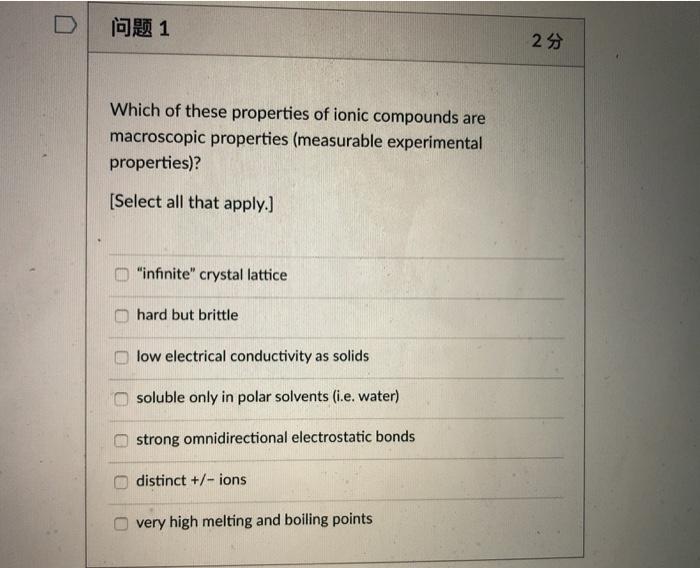 问题1

2分

Which of these properties of ionic compounds are macroscopic properties (measurable experimental properties)?

[Select all that apply.]

☐ "infinite" crystal lattice

☐ hard but brittle

☐ low electrical conductivity as solids

☐ soluble only in polar solvents (i.e. water)

☐ strong omnidirectional electrostatic bonds

☐ distinct +/- ions

☐ very high melting and boiling points